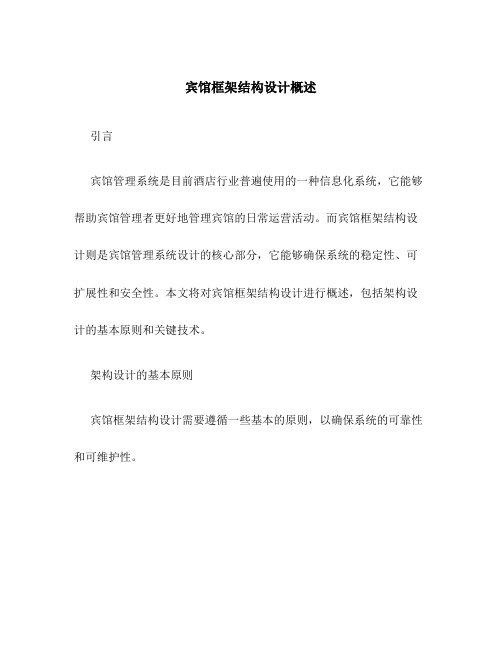 宾馆框架结构设计概述

引言

宾馆管理系统是目前酒店行业普遍使用的一种信息化系统，它能够帮助宾馆管理者更好地管理宾馆的日常运营活动。而宾馆框架结构设计则是宾馆管理系统设计的核心部分，它能够确保系统的稳定性、可扩展性和安全性。本文将对宾馆框架结构设计进行概述，包括架构设计的基本原则和关键技术。

架构设计的基本原则

宾馆框架结构设计需要遵循一些基本的原则，以确保系统的可靠性和可维护性。